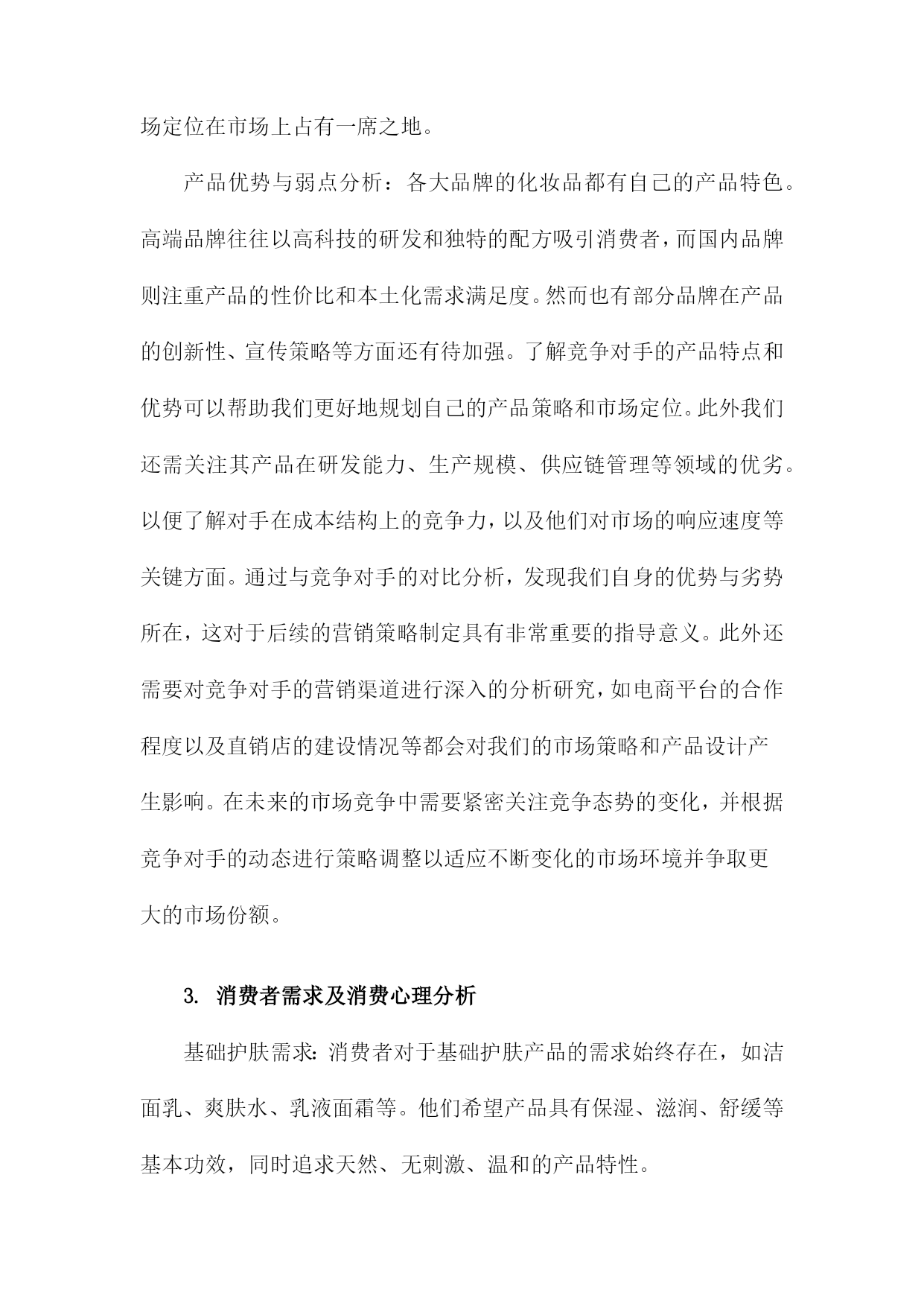 场定位在市场上占有一席之地。

产品优势与弱点分析：各大品牌的化妆品都有自己的产品特色。高端品牌往往以高科技的研发和独特的配方吸引消费者，而国内品牌则注重产品的性价比和本土化需求满足度。然而也有部分品牌在产品的创新性、宣传策略等方面还有待加强。了解竞争对手的产品特点和优势可以帮助我们更好地规划自己的产品策略和市场定位。此外我们还需关注其产品在研发能力、生产规模、供应链管理等领域的优劣。以便了解对手在成本结构上的竞争力，以及他们对市场的响应速度等关键方面。通过与竞争对手的对比分析，发现我们自身的优势与劣势所在，这对于后续的营销策略制定具有非常重要的指导意义。此外还需要对竞争对手的营销渠道进行深入的分析研究，如电商平台的合作程度以及直销店的建设情况等都会对我们的市场策略和产品设计产生影响。在未来的市场竞争中需要紧密关注竞争态势的变化，并根据竞争对手的动态进行策略调整以适应不断变化的市场环境并争取更大的市场份额。

3. 消费者需求及消费心理分析

基础护肤需求：消费者对于基础护肤产品的需求始终存在，如洁面乳、爽肤水、乳液面霜等。他们希望产品具有保湿、滋润、舒缓等基本功效，同时追求天然、无刺激、温和的产品特性。